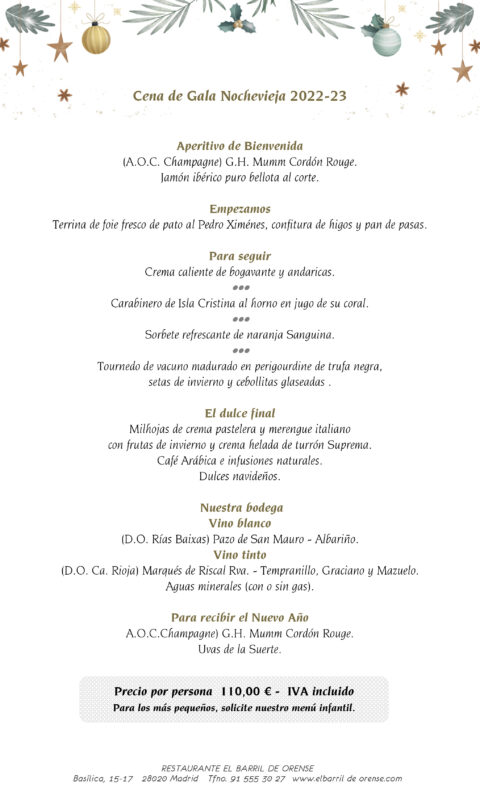 Cena de Gala Nochevieja 2022-23

Aperitivo de Bienvenida
(A.O.C. Champagne) G.H. Mumm Cordón Rouge.
Jamón ibérico puro bellota al corte.

Empezamos
Terrina de foie fresco de pato al Pedro Ximénes, confitura de higos y pan de pasas.

Para seguir
Crema caliente de bogavante y andaricas.
•••
Carabinero de Isla Cristina al horno en jugo de su coral.
•••
Sorbete refrescante de naranja Sanguina.
•••
Tournedo de vacuno madurado en perigourdine de trufa negra, setas de invierno y cebollitas glaseadas .

El dulce final
Milhojas de crema pastelera y merengue italiano con frutas de invierno y crema helada de turrón Suprema.
Café Arábica e infusiones naturales.
Dulces navideños.

Nuestra bodega
Vino blanco
(D.O. Rías Baixas) Pazo de San Mauro - Albariño.
Vino tinto
(D.O. Ca. Rioja) Marqués de Riscal Rva. - Tempranillo, Graciano y Mazuelo.
Aguas minerales (con o sin gas).

Para recibir el Nuevo Año
A.O.C.Champagne) G.H. Mumm Cordón Rouge.
Uvas de la Suerte.

Precio por persona 110,00 € - IVA incluido
Para los más pequeños, solicite nuestro menú infantil.

RESTAURANTE EL BARRIL DE ORENSE
Basílica, 15-17 28020 Madrid Tfno. 91 555 30 27 www.elbarril de orense.com